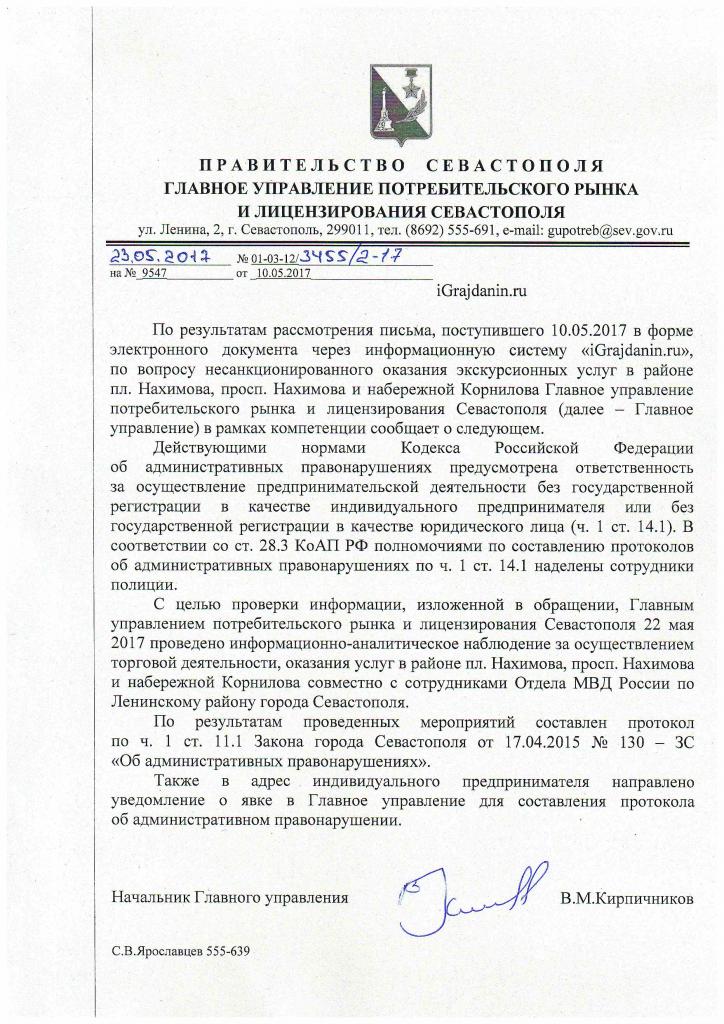 ПРАВИТЕЛЬСТВО СЕВАСТОПОЛЯ
ГЛАВНОЕ УПРАВЛЕНИЕ ПОТРЕБИТЕЛЬСКОГО РЫНКА
И ЛИЦЕНЗИРОВАНИЯ СЕВАСТОПОЛЯ
ул. Ленина, 2, г. Севастополь, 299011, тел. (8692) 555-691, e-mail: gupotreb@sev.gov.ru

23.05.2017 № 01-03-12/3455/2-17
на № 9547 от 10.05.2017

iGrajdanin.ru

По результатам рассмотрения письма, поступившего 10.05.2017 в форме электронного документа через информационную систему «iGrajdanin.ru», по вопросу несанкционированного оказания экскурсионных услуг в районе пл. Нахимова, просп. Нахимова и набережной Корнилова Главное управление потребительского рынка и лицензирования Севастополя (далее – Главное управление) в рамках компетенции сообщает о следующем.

Действующими нормами Кодекса Российской Федерации об административных правонарушениях предусмотрена ответственность за осуществление предпринимательской деятельности без государственной регистрации в качестве индивидуального предпринимателя или без государственной регистрации в качестве юридического лица (ч. 1 ст. 14.1). В соответствии со ст. 28.3 КоАП РФ полномочиями по составлению протоколов об административных правонарушениях по ч. 1 ст. 14.1 наделены сотрудники полиции.

С целью проверки информации, изложенной в обращении, Главным управлением потребительского рынка и лицензирования Севастополя 22 мая 2017 проведено информационно-аналитическое наблюдение за осуществлением торговой деятельности, оказания услуг в районе пл. Нахимова, просп. Нахимова и набережной Корнилова совместно с сотрудниками Отдела МВД России по Ленинскому району города Севастополя.

По результатам проведенных мероприятий составлен протокол по ч. 1 ст. 11.1 Закона города Севастополя от 17.04.2015 № 130 – ЗС «Об административных правонарушениях».

Также в адрес индивидуального предпринимателя направлено уведомление о явке в Главное управление для составления протокола об административном правонарушении.

Начальник Главного управления В.М.Кирпичников

С.В.Ярославцев 555-639